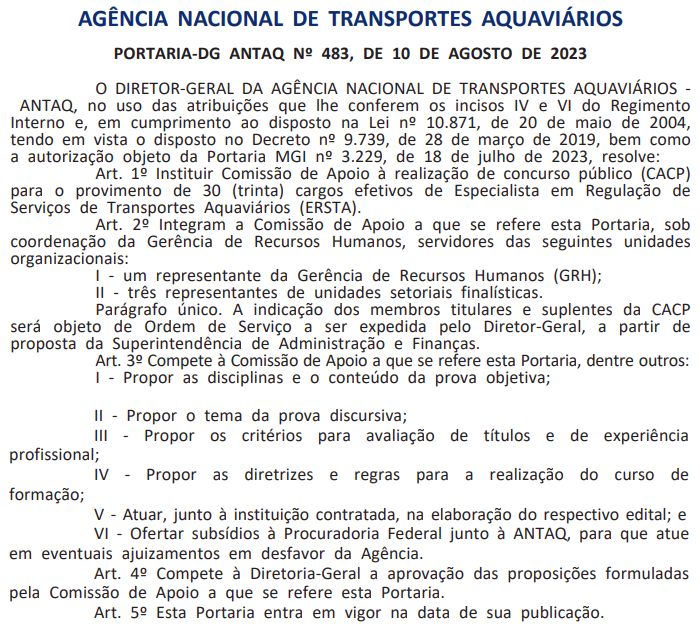 AGÊNCIA NACIONAL DE TRANSPORTES AQUAVIÁRIOS

PORTARIA-DG ANTAQ Nº 483, DE 10 DE AGOSTO DE 2023

O DIRETOR-GERAL DA AGÊNCIA NACIONAL DE TRANSPORTES AQUAVIÁRIOS - ANTAQ, no uso das atribuições que lhe conferem os incisos IV e VI do Regimento Interno e, em cumprimento ao disposto na Lei nº 10.871, de 20 de maio de 2004, tendo em vista o disposto no Decreto nº 9.739, de 28 de março de 2019, bem como a autorização objeto da Portaria MGI nº 3.229, de 18 de julho de 2023, resolve:

Art. 1º Instituir Comissão de Apoio à realização de concurso público (CACP) para o provimento de 30 (trinta) cargos efetivos de Especialista em Regulação de Serviços de Transportes Aquaviários (ERSTA).

Art. 2º Integram a Comissão de Apoio a que se refere esta Portaria, sob coordenação da Gerência de Recursos Humanos, servidores das seguintes unidades organizacionais:

I - um representante da Gerência de Recursos Humanos (GRH);

II - três representantes de unidades setoriais finalísticas.

Parágrafo único. A indicação dos membros titulares e suplentes da CACP será objeto de Ordem de Serviço a ser expedida pelo Diretor-Geral, a partir de proposta da Superintendência de Administração e Finanças.

Art. 3º Compete à Comissão de Apoio a que se refere esta Portaria, dentre outros:

I - Propor as disciplinas e o conteúdo da prova objetiva;

II - Propor o tema da prova discursiva;

III - Propor os critérios para avaliação de títulos e de experiência profissional;

IV - Propor as diretrizes e regras para a realização do curso de formação;

V - Atuar, junto à instituição contratada, na elaboração do respectivo edital; e

VI - Ofertar subsídios à Procuradoria Federal junto à ANTAQ, para que atue em eventuais ajuizamentos em desfavor da Agência.

Art. 4º Compete à Diretoria-Geral a aprovação das proposições formuladas pela Comissão de Apoio a que se refere esta Portaria.

Art. 5º Esta Portaria entra em vigor na data de sua publicação.